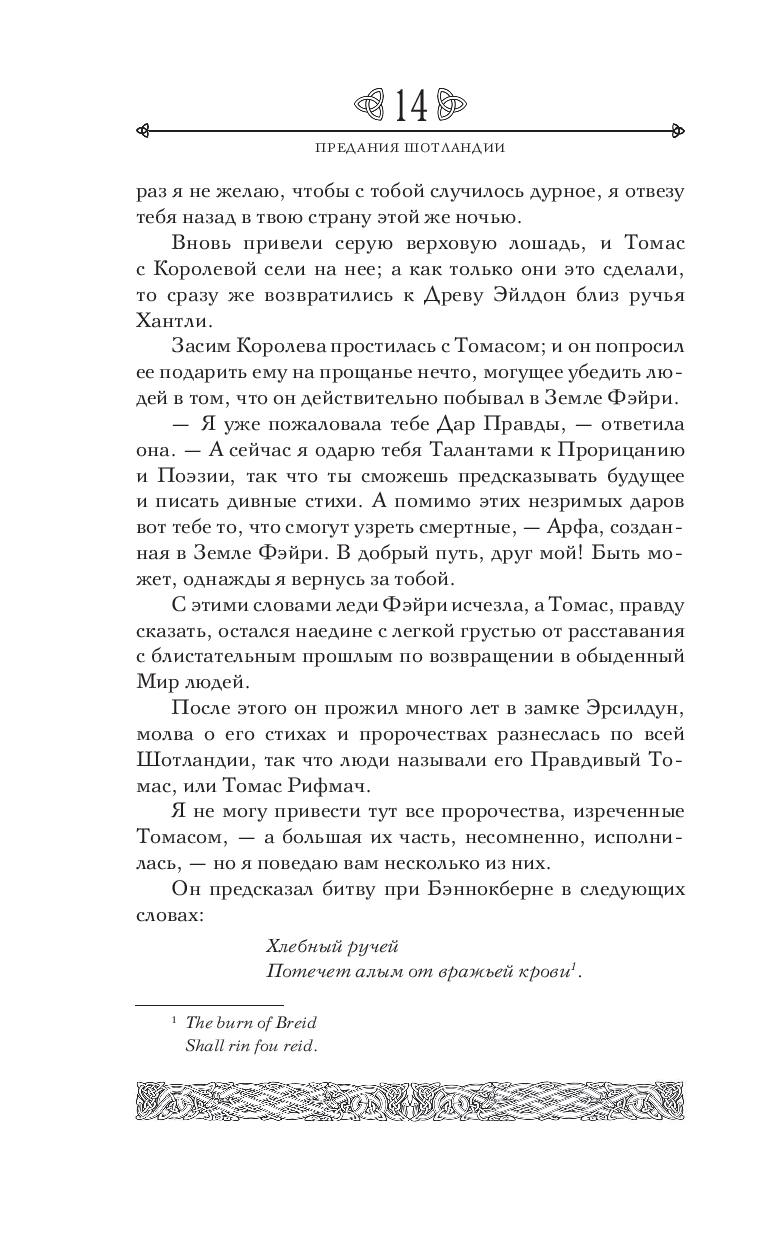 14

ПРЕДАНИЯ ШОТЛАНДИИ

раз я не желаю, чтобы с тобой случилось дурное, я отвезу тебя назад в твою страну этой же ночью.

Вновь привели серую верховую лошадь, и Томас с Королевой сели на нее; а как только они это сделали, то сразу же возвратились к Древу Эйлдон близ ручья Хантли.

Засим Королева простилась с Томасом; и он попросил ее подарить ему на прощанье нечто, могущее убедить людей в том, что он действительно побывал в Земле Фэйри.

— Я уже пожаловала тебе Дар Правды, — ответила она. — А сейчас я одарю тебя Талантами к Прорицанию и Поэзии, так что ты сможешь предсказывать будущее и писать дивные стихи. А помимо этих незримых даров вот тебе то, что смогут узреть смертные, — Арфа, созданная в Земле Фэйри. В добрый путь, друг мой! Быть может, однажды я вернусь за тобой.

С этими словами леди Фэйри исчезла, а Томас, правду сказать, остался наедине с легкой грустью от расставания с блистательным прошлым по возвращении в обыденный Мир людей.

После этого он прожил много лет в замке Эрсилдун, молва о его стихах и пророчествах разнеслась по всей Шотландии, так что люди называли его Правдивый Томас, или Томас Рифмач.

Я не могу привести тут все пророчества, изреченные Томасом, — а большая их часть, несомненно, исполнилась, — но я поведаю вам несколько из них.

Он предсказал битву при Бэннокберне в следующих словах:

Хлебный ручей
Потечет алым от вражьей крови$^1$.

$^1$ The burn of Breid
Shall rin fou reid.